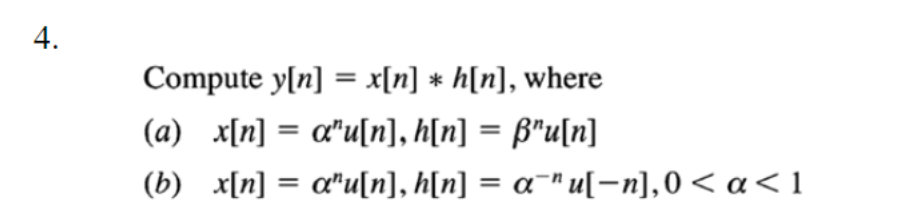 4.

Compute $y[n] = x[n] * h[n]$, where

(a) $x[n] = \alpha^n u[n], h[n] = \beta^n u[n]$

(b) $x[n] = \alpha^n u[n], h[n] = \alpha^{-n} u[-n], 0 < \alpha < 1$